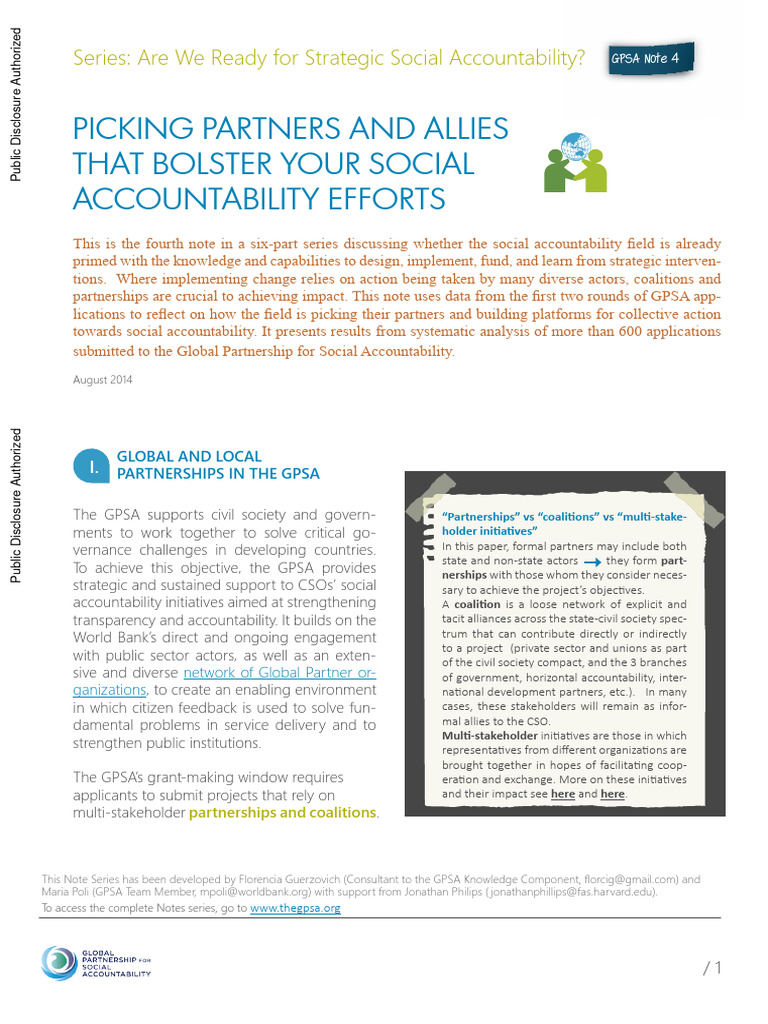 Public Disclosure Authorized

Public Disclosure Authorized

Series: Are We Ready for Strategic Social Accountability?

GPSA Note 4

PICKING PARTNERS AND ALLIES THAT BOLSTER YOUR SOCIAL ACCOUNTABILITY EFFORTS

This is the fourth note in a six-part series discussing whether the social accountability field is already primed with the knowledge and capabilities to design, implement, fund, and learn from strategic interventions. Where implementing change relies on action being taken by many diverse actors, coalitions and partnerships are crucial to achieving impact. This note uses data from the first two rounds of GPSA applications to reflect on how the field is picking their partners and building platforms for collective action towards social accountability. It presents results from systematic analysis of more than 600 applications submitted to the Global Partnership for Social Accountability.

August 2014

I. GLOBAL AND LOCAL PARTNERSHIPS IN THE GPSA

The GPSA supports civil society and governments to work together to solve critical governance challenges in developing countries. To achieve this objective, the GPSA provides strategic and sustained support to CSOs' social accountability initiatives aimed at strengthening transparency and accountability. It builds on the World Bank's direct and ongoing engagement with public sector actors, as well as an extensive and diverse network of Global Partner organizations, to create an enabling environment in which citizen feedback is used to solve fundamental problems in service delivery and to strengthen public institutions.

The GPSA's grant-making window requires applicants to submit projects that rely on multi-stakeholder partnerships and coalitions.

"Partnerships" vs "coalitions" vs "multi-stakeholder initiatives"
In this paper, formal partners may include both state and non-state actors → they form partnerships with those whom they consider necessary to achieve the project's objectives.
A coalition is a loose network of explicit and tacit alliances across the state-civil society spectrum that can contribute directly or indirectly to a project (private sector and unions as part of the civil society compact, and the 3 branches of government, horizontal accountability, international development partners, etc.). In many cases, these stakeholders will remain as informal allies to the CSO.
Multi-stakeholder initiatives are those in which representatives from different organizations are brought together in hopes of facilitating cooperation and exchange. More on these initiatives and their impact see here and here.

This Note Series has been developed by Florencia Guerzovich (Consultant to the GPSA Knowledge Component, florcig@gmail.com) and Maria Poli (GPSA Team Member, mpoli@worldbank.org) with support from Jonathan Philips (jonathanphillips@fas.harvard.edu).
To access the complete Notes series, go to www.thegpsa.org

GLOBAL PARTNERSHIP FOR SOCIAL ACCOUNTABILITY

/ 1